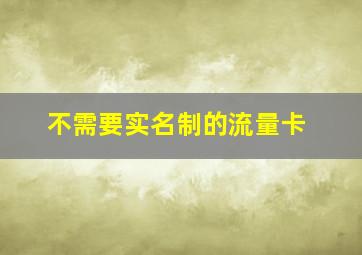 不需要实名制的流量卡